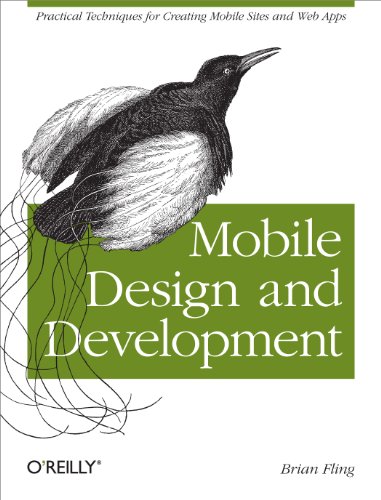 Practical Techniques for Creating Mobile Sites and Web Apps

Mobile Design and Development

O'REILLY®

Brian Fling